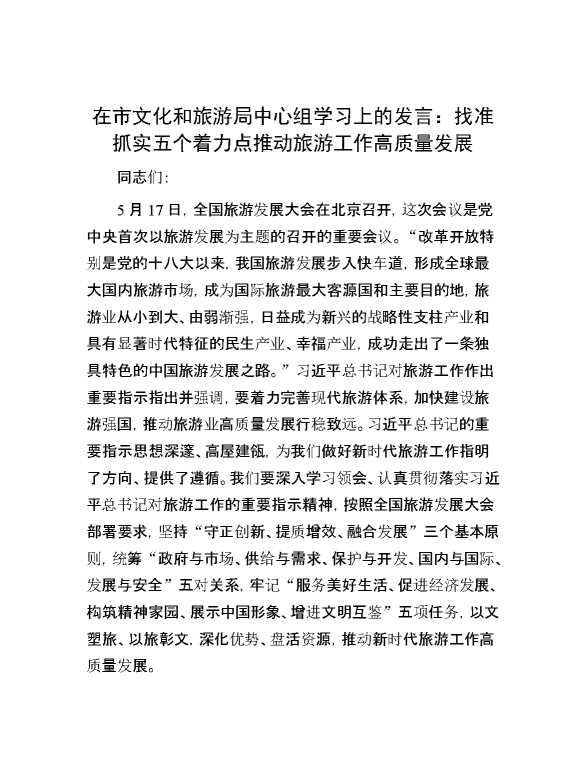 在市文化和旅游局中心组学习上的发言：找准抓实五个着力点推动旅游工作高质量发展

同志们:

5 月 17 日，全国旅游发展大会在北京召开，这次会议是党中央首次以旅游发展为主题的召开的重要会议。“改革开放特别是党的十八大以来，我国旅游发展步入快车道，形成全球最大国内旅游市场，成为国际旅游最大客源国和主要目的地，旅游业从小到大、由弱渐强，日益成为新兴的战略性支柱产业和具有显著时代特征的民生产业、幸福产业，成功走出了一条独具特色的中国旅游发展之路。”习近平总书记对旅游工作作出重要指示指出并强调，要着力完善现代旅游体系，加快建设旅游强国，推动旅游业高质量发展行稳致远。习近平总书记的重要指示思想深邃、高屋建瓴，为我们做好新时代旅游工作指明了方向、提供了遵循。我们要深入学习领会、认真贯彻落实习近平总书记对旅游工作的重要指示精神，按照全国旅游发展大会部署要求，坚持“守正创新、提质增效、融合发展”三个基本原则，统筹“政府与市场、供给与需求、保护与开发、国内与国际、发展与安全”五对关系，牢记“服务美好生活、促进经济发展、构筑精神家园、展示中国形象、增进文明互鉴”五项任务，以文塑旅、以旅彰文，深化优势、盘活资源，推动新时代旅游工作高质量发展。